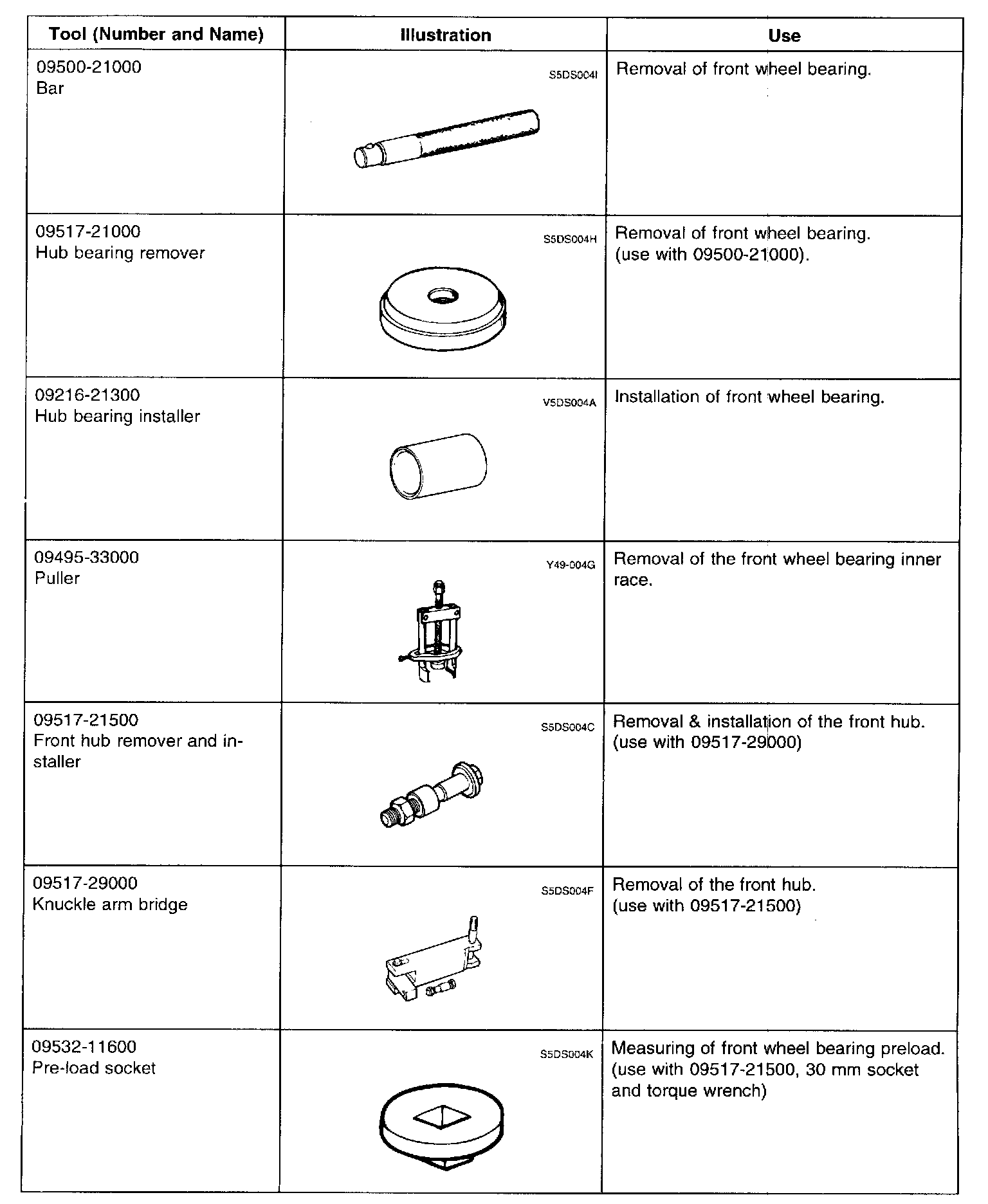 | Tool (Number and Name) | Illustration | Use |
|---|---|---|
| 09500-21000 Bar | S5DS004I | Removal of front wheel bearing. |
| 09517-21000 Hub bearing remover | S5DS004H | Removal of front wheel bearing. (use with 09500-21000). |
| 09216-21300 Hub bearing installer | V5DS004A | Installation of front wheel bearing. |
| 09495-33000 Puller | Y49-004G | Removal of the front wheel bearing inner race. |
| 09517-21500 Front hub remover and installer | S5DS004C | Removal & installation of the front hub. (use with 09517-29000) |
| 09517-29000 Knuckle arm bridge | S5DS004F | Removal of the front hub. (use with 09517-21500) |
| 09532-11600 Pre-load socket | S5DS004K | Measuring of front wheel bearing preload. (use with 09517-21500, 30 mm socket and torque wrench) |